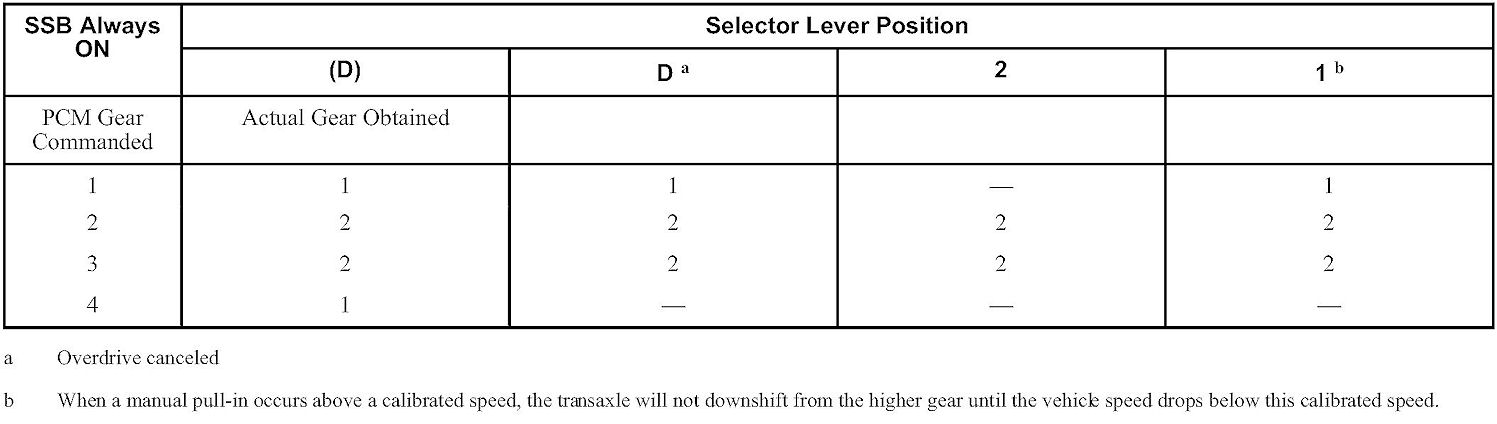 | SSB Always ON | Selector Lever Position | | | |
|---|---|---|---|---|
| | (D) | D $^{a}$ | 2 | 1 $^{b}$ |
| PCM Gear Commanded | Actual Gear Obtained | | | |
| 1 | 1 | 1 | — | 1 |
| 2 | 2 | 2 | 2 | 2 |
| 3 | 2 | 2 | 2 | 2 |
| 4 | 1 | — | — | — |

a Overdrive canceled

b When a manual pull-in occurs above a calibrated speed, the transaxle will not downshift from the higher gear until the vehicle speed drops below this calibrated speed.